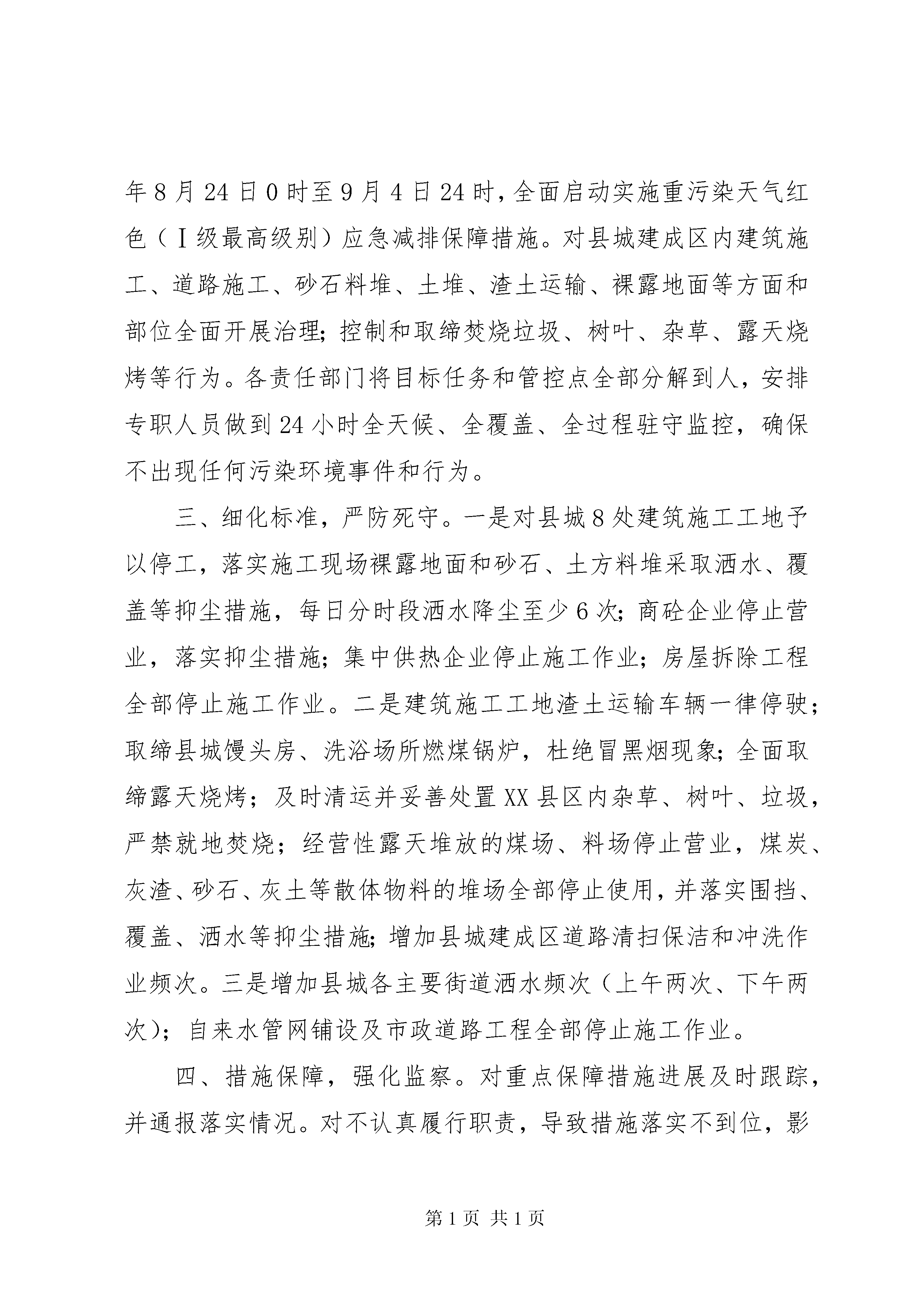 年8月24日0时至9月4日24时，全面启动实施重污染天气红色（Ⅰ级最高级别）应急减排保障措施。对县城建成区内建筑施工、道路施工、砂石料堆、土堆、渣土运输、裸露地面等方面和部位全面开展治理；控制和取缔焚烧垃圾、树叶、杂草、露天烧烤等行为。各责任部门将目标任务和管控点全部分解到人，安排专职人员做到24小时全天候、全覆盖、全过程驻守监控，确保不出现任何污染环境事件和行为。

三、细化标准，严防死守。一是对县城8处建筑施工工地予以停工，落实施工现场裸露地面和砂石、土方料堆采取洒水、覆盖等抑尘措施，每日分时段洒水降尘至少6次；商砼企业停止营业，落实抑尘措施；集中供热企业停止施工作业；房屋拆除工程全部停止施工作业。二是建筑施工工地渣土运输车辆一律停驶；取缔县城馒头房、洗浴场所燃煤锅炉，杜绝冒黑烟现象；全面取缔露天烧烤；及时清运并妥善处置XX县区内杂草、树叶、垃圾，严禁就地焚烧；经营性露天堆放的煤场、料场停止营业，煤炭、灰渣、砂石、灰土等散体物料的堆场全部停止使用，并落实围挡、覆盖、洒水等抑尘措施；增加县城建成区道路清扫保洁和冲洗作业频次。三是增加县城各主要街道洒水频次（上午两次、下午两次）；自来水管网铺设及市政道路工程全部停止施工作业。

四、措施保障，强化监察。对重点保障措施进展及时跟踪，并通报落实情况。对不认真履行职责，导致措施落实不到位，影

第1页 共1页